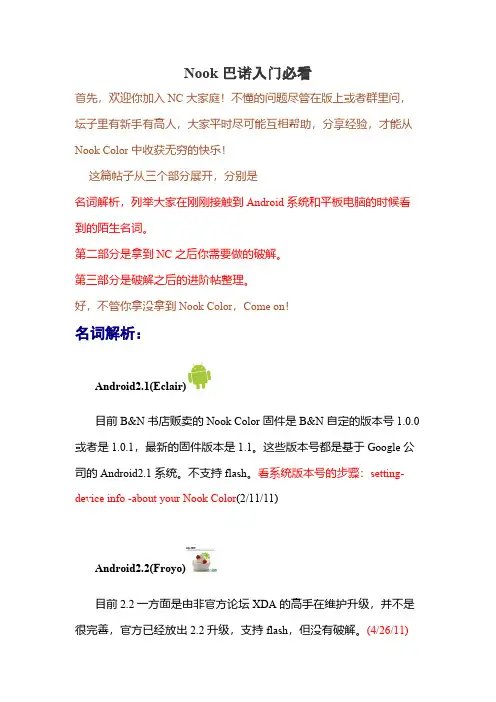 Nook 巴诺入门必看

首先，欢迎你加入 NC 大家庭！不懂的问题尽管在版上或者群里问，坛子里有新手有高人，大家平时尽可能互相帮助，分享经验，才能从 Nook Color 中收获无穷的快乐！

这篇帖子从三个部分展开，分别是

名词解析，列举大家在刚刚接触到 Android 系统和平板电脑的时候看到的陌生名词。

第二部分是拿到 NC 之后你需要做的破解。

第三部分是破解之后的进阶帖整理。

好，不管你拿没拿到 Nook Color，Come on！

名词解析：

Android2.1(Eclair)

目前 B&N 书店贩卖的 Nook Color 固件是 B&N 自定的版本号 1.0.0 或者是 1.0.1，最新的固件版本是 1.1。这些版本号都是基于 Google 公司的 Android2.1 系统。不支持 flash。看系统版本号的步骤：setting-device info -about your Nook Color(2/11/11)

Android2.2(Froyo)

目前 2.2 一方面是由非官方论坛 XDA 的高手在维护升级，并不是很完善，官方已经放出 2.2 升级，支持 flash，但没有破解。(4/26/11)